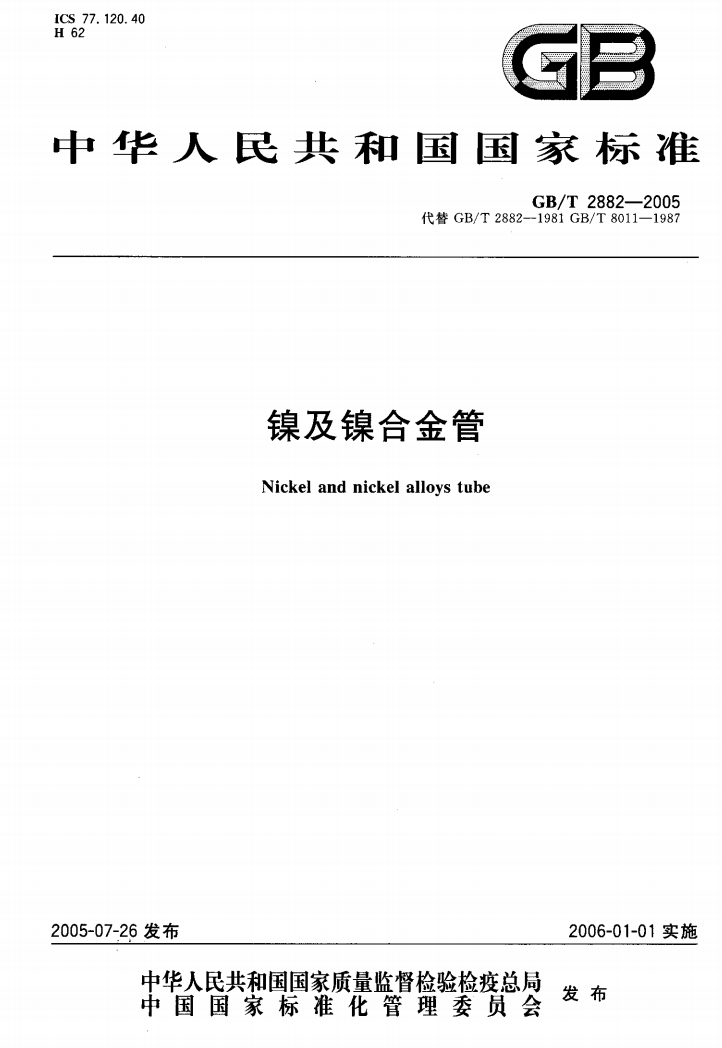 ICS 77.120.40
H 62

GB

中华人民共和国国家标准

GB/T 2882—2005
代替 GB/T 2882—1981 GB/T 8011—1987

镍及镍合金管

Nickel and nickel alloys tube

2005-07-26 发布

2006-01-01 实施

中华人民共和国国家质量监督检验检疫总局
中国国家标准化管理委员会
发布